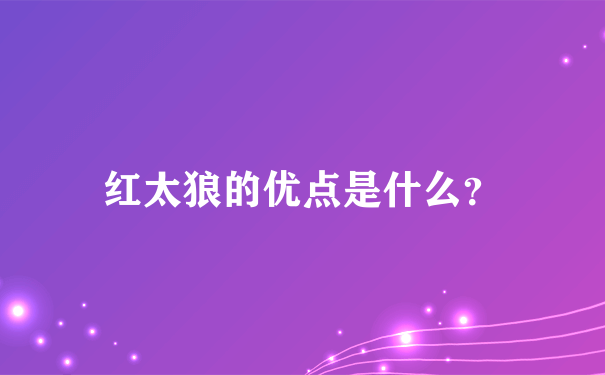 红太狼的优点是什么?